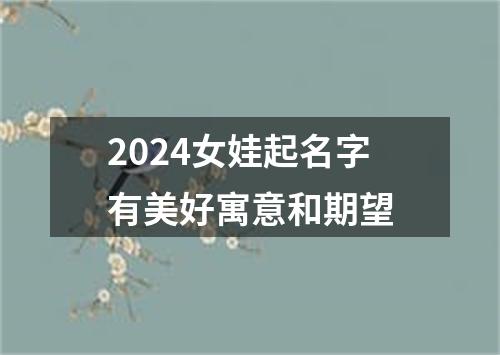 2024女娃起名字
有美好寓意和期望